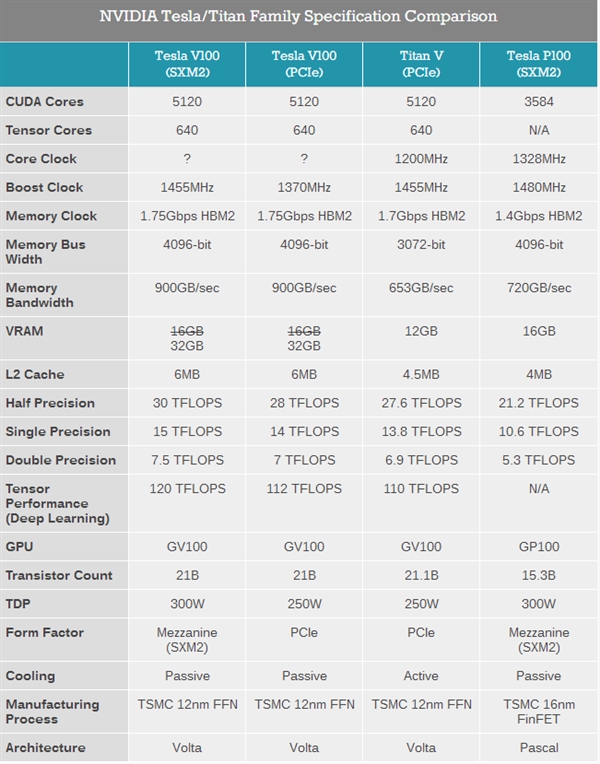 NVIDIA Tesla/Titan Family Specification Comparison

| | Tesla V100 (SXM2) | Tesla V100 (PCIe) | Titan V (PCIe) | Tesla P100 (SXM2) |
|---|---|---|---|---|
| CUDA Cores | 5120 | 5120 | 5120 | 3584 |
| Tensor Cores | 640 | 640 | 640 | N/A |
| Core Clock | ? | ? | 1200MHz | 1328MHz |
| Boost Clock | 1455MHz | 1370MHz | 1455MHz | 1480MHz |
| Memory Clock | 1.75Gbps HBM2 | 1.75Gbps HBM2 | 1.7Gbps HBM2 | 1.4Gbps HBM2 |
| Memory Bus Width | 4096-bit | 4096-bit | 3072-bit | 4096-bit |
| Memory Bandwidth | 900GB/sec | 900GB/sec | 653GB/sec | 720GB/sec |
| VRAM | ~~16GB~~ 32GB | ~~16GB~~ 32GB | 12GB | 16GB |
| L2 Cache | 6MB | 6MB | 4.5MB | 4MB |
| Half Precision | 30 TFLOPS | 28 TFLOPS | 27.6 TFLOPS | 21.2 TFLOPS |
| Single Precision | 15 TFLOPS | 14 TFLOPS | 13.8 TFLOPS | 10.6 TFLOPS |
| Double Precision | 7.5 TFLOPS | 7 TFLOPS | 6.9 TFLOPS | 5.3 TFLOPS |
| Tensor Performance (Deep Learning) | 120 TFLOPS | 112 TFLOPS | 110 TFLOPS | N/A |
| GPU | GV100 | GV100 | GV100 | GP100 |
| Transistor Count | 21B | 21B | 21.1B | 15.3B |
| TDP | 300W | 250W | 250W | 300W |
| Form Factor | Mezzanine (SXM2) | PCIe | PCIe | Mezzanine (SXM2) |
| Cooling | Passive | Passive | Active | Passive |
| Manufacturing Process | TSMC 12nm FFN | TSMC 12nm FFN | TSMC 12nm FFN | TSMC 16nm FinFET |
| Architecture | Volta | Volta | Volta | Pascal |